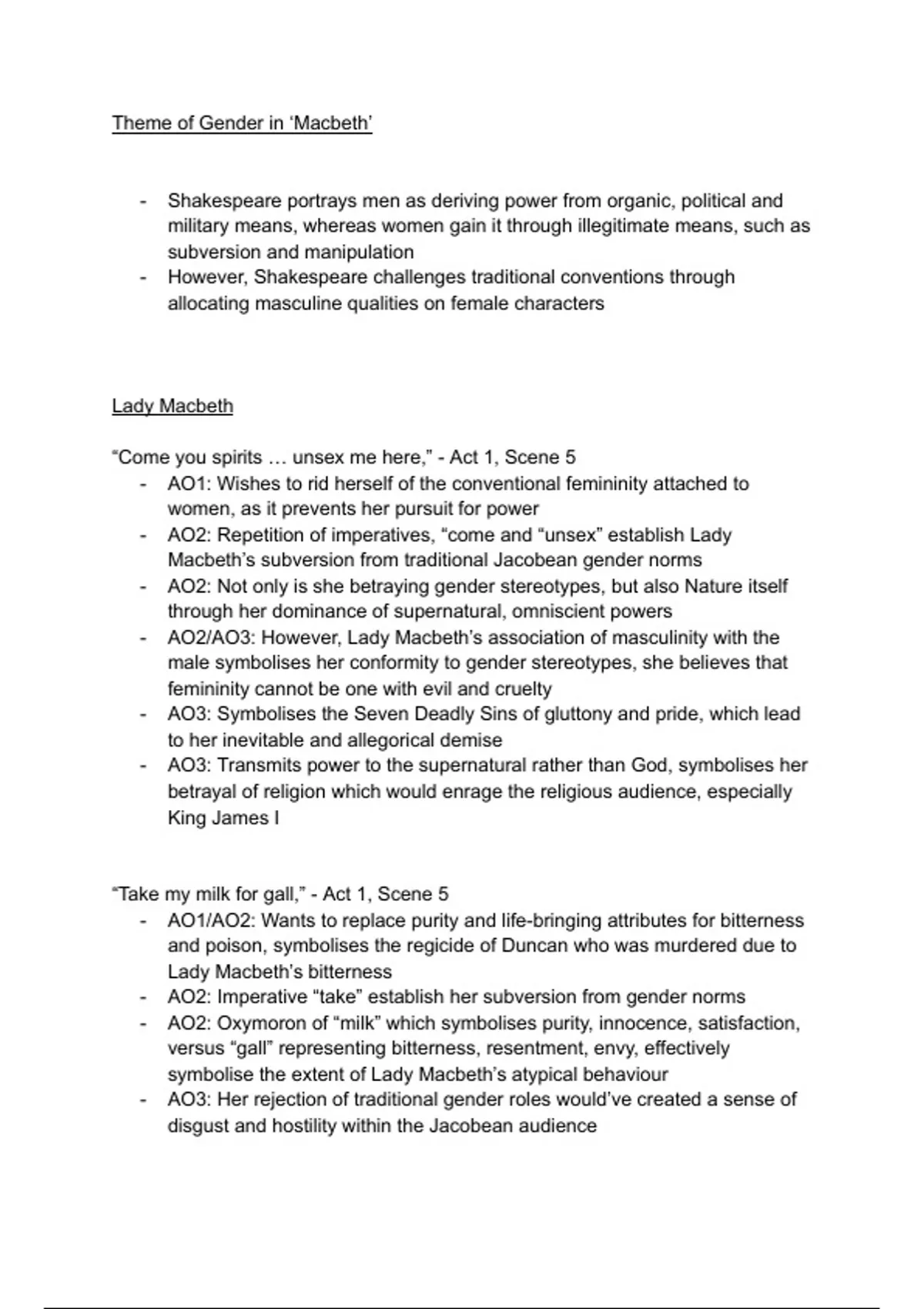 Theme of Gender in ‘Macbeth’

- Shakespeare portrays men as deriving power from organic, political and military means, whereas women gain it through illegitimate means, such as subversion and manipulation
- However, Shakespeare challenges traditional conventions through allocating masculine qualities on female characters

Lady Macbeth

“Come you spirits … unsex me here,” - Act 1, Scene 5
- AO1: Wishes to rid herself of the conventional femininity attached to women, as it prevents her pursuit for power
- AO2: Repetition of imperatives, “come and “unsex” establish Lady Macbeth’s subversion from traditional Jacobean gender norms
- AO2: Not only is she betraying gender stereotypes, but also Nature itself through her dominance of supernatural, omniscient powers
- AO2/AO3: However, Lady Macbeth’s association of masculinity with the male symbolises her conformity to gender stereotypes, she believes that femininity cannot be one with evil and cruelty
- AO3: Symbolises the Seven Deadly Sins of gluttony and pride, which lead to her inevitable and allegorical demise
- AO3: Transmits power to the supernatural rather than God, symbolises her betrayal of religion which would enrage the religious audience, especially King James I

“Take my milk for gall,” - Act 1, Scene 5
- AO1/AO2: Wants to replace purity and life-bringing attributes for bitterness and poison, symbolises the regicide of Duncan who was murdered due to Lady Macbeth’s bitterness
- AO2: Imperative “take” establish her subversion from gender norms
- AO2: Oxymoron of “milk” which symbolises purity, innocence, satisfaction, versus “gall” representing bitterness, resentment, envy, effectively symbolise the extent of Lady Macbeth’s atypical behaviour
- AO3: Her rejection of traditional gender roles would’ve created a sense of disgust and hostility within the Jacobean audience